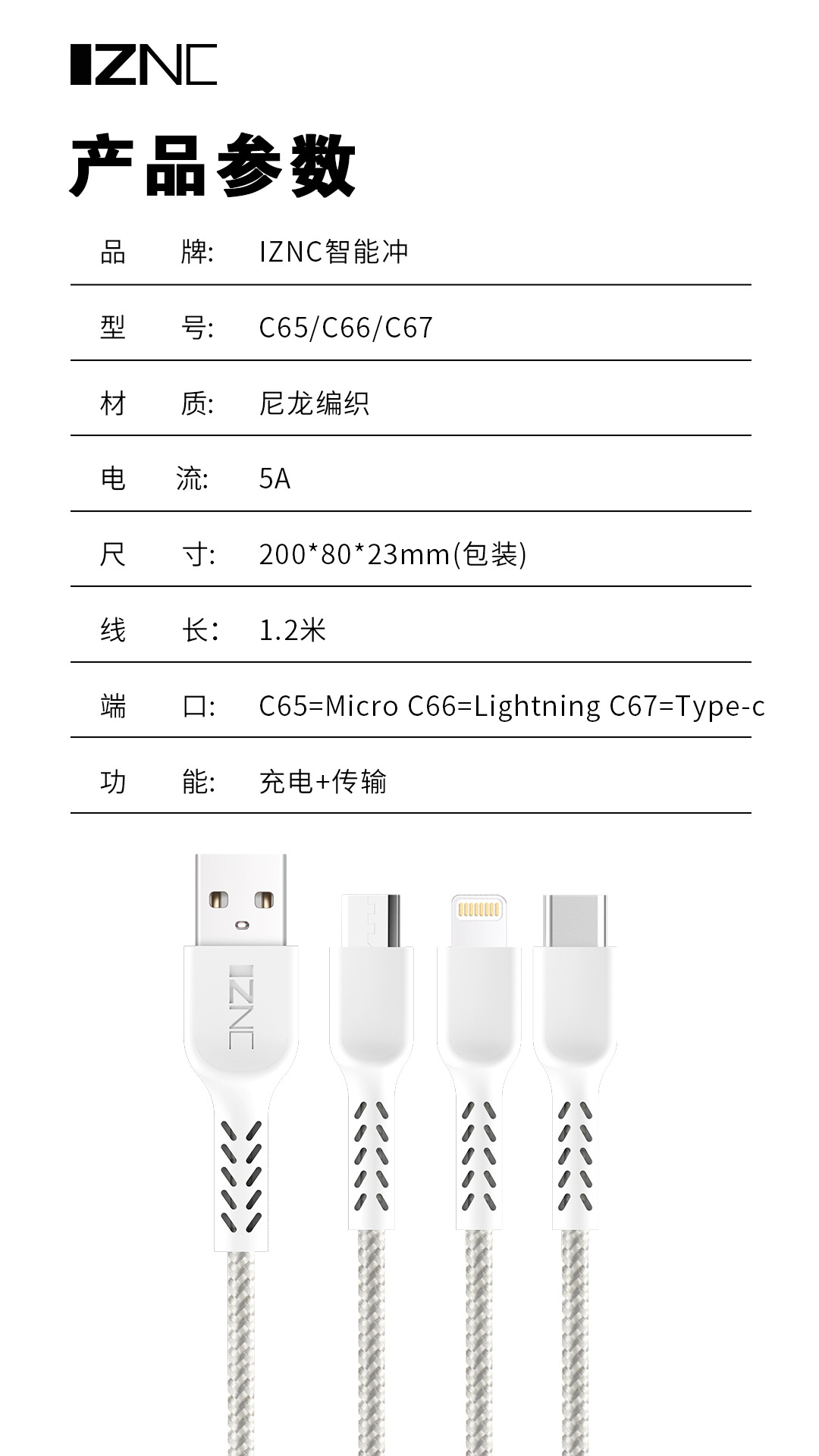 IZNC

产品参数

品 牌: IZNC智能冲

型 号: C65/C66/C67

材 质: 尼龙编织

电 流: 5A

尺 寸: 200*80*23mm(包装)

线 长: 1.2米

端 口: C65=Micro C66=Lightning C67=Type-c

功 能: 充电+传输

IZNC